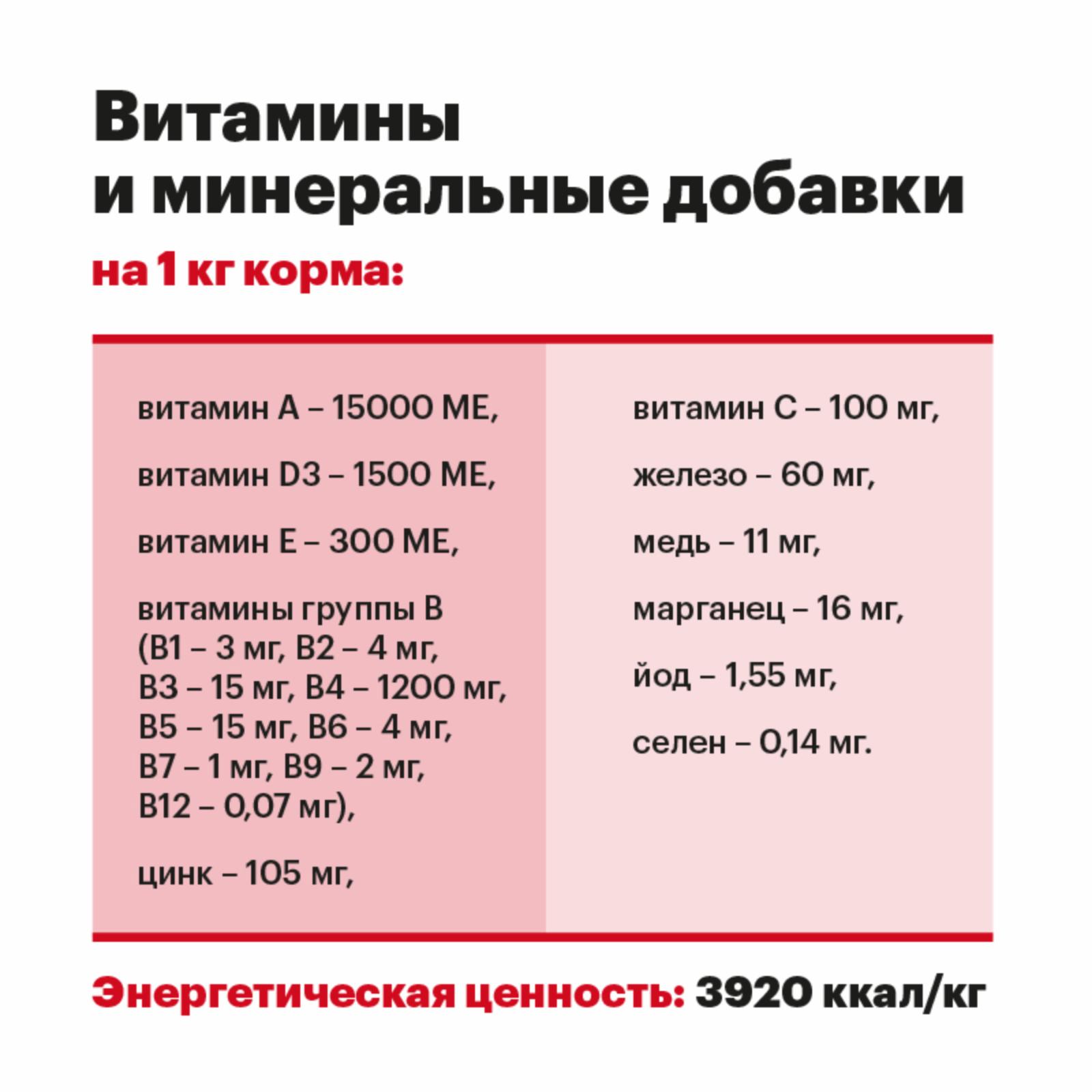 Витамины и минеральные добавки

на 1 кг корма:

витамин А – 15000 МЕ,

витамин D3 – 1500 МЕ,

витамин Е – 300 МЕ,

витамины группы В (В1 – 3 мг, В2 – 4 мг, В3 – 15 мг, В4 – 1200 мг, В5 – 15 мг, В6 – 4 мг, В7 – 1 мг, В9 – 2 мг, В12 – 0,07 мг),

цинк – 105 мг,

витамин С – 100 мг,

железо – 60 мг,

медь – 11 мг,

марганец – 16 мг,

йод – 1,55 мг,

селен – 0,14 мг.

Энергетическая ценность: 3920 ккал/кг